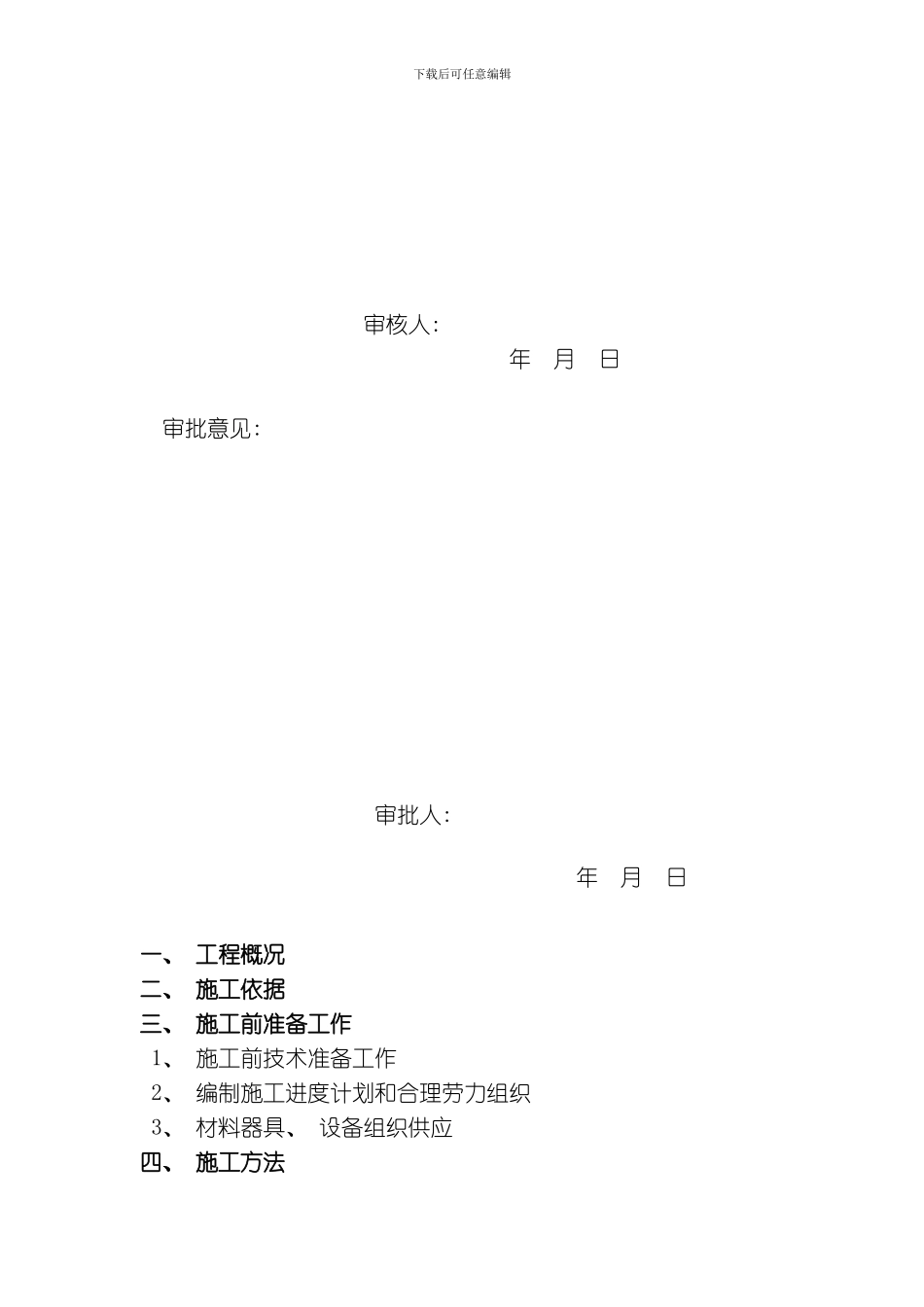 下载后可任意编辑

审核人:

年 月 日

审批意见:

审批人:

年 月 日

一、 工程概况
二、 施工依据
三、 施工前准备工作
1、 施工前技术准备工作
2、 编制施工进度计划和合理劳力组织
3、 材料器具、 设备组织供应
四、 施工方法